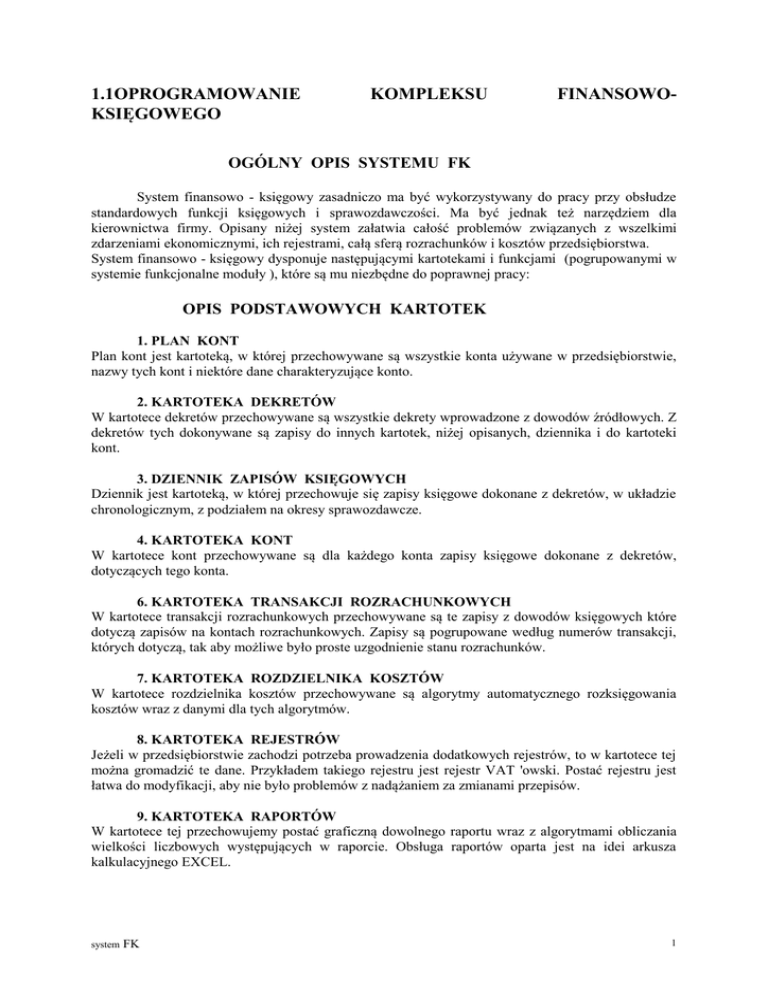 1.1OPROGRAMOWANIE KOMPLEKSU FINANSOWO-KSIĘGOWEGO

OGÓLNY OPIS SYSTEMU FK

System finansowo - księgowy zasadniczo ma być wykorzystywany do pracy przy obsłudze standardowych funkcji księgowych i sprawozdawczości. Ma być jednak też narzędziem dla kierownictwa firmy. Opisany niżej system załatwia całość problemów związanych z wszelkimi zdarzeniami ekonomicznymi, ich rejestrami, całą sferą rozrachunków i kosztów przedsiębiorstwa.
System finansowo - księgowy dysponuje następującymi kartotekami i funkcjami (pogrupowanymi w systemie funkcjonalne moduły ), które są mu niezbędne do poprawnej pracy:

OPIS PODSTAWOWYCH KARTOTEK

1. PLAN KONT
Plan kont jest kartoteką, w której przechowywane są wszystkie konta używane w przedsiębiorstwie, nazwy tych kont i niektóre dane charakteryzujące konto.

2. KARTOTEKA DEKRETÓW
W kartotece dekretów przechowywane są wszystkie dekrety wprowadzone z dowodów źródłowych. Z dekretów tych dokonywane są zapisy do innych kartotek, niżej opisanych, dziennika i do kartoteki kont.

3. DZIENNIK ZAPISÓW KSIĘGOWYCH
Dziennik jest kartoteką, w której przechowuje się zapisy księgowe dokonane z dekretów, w układzie chronologicznym, z podziałem na okresy sprawozdawcze.

4. KARTOTEKA KONT
W kartotece kont przechowywane są dla każdego konta zapisy księgowe dokonane z dekretów, dotyczących tego konta.

6. KARTOTEKA TRANSAKCJI ROZRACHUNKOWYCH
W kartotece transakcji rozrachunkowych przechowywane są te zapisy z dowodów księgowych które dotyczą zapisów na kontach rozrachunkowych. Zapisy są pogrupowane według numerów transakcji, których dotyczą, tak aby możliwe było proste uzgodnienie stanu rozrachunków.

7. KARTOTEKA ROZDZIELNIKA KOSZTÓW
W kartotece rozdzielnika kosztów przechowywane są algorytmy automatycznego rozksięgowania kosztów wraz z danymi dla tych algorytmów.

8. KARTOTEKA REJESTRÓW
Jeżeli w przedsiębiorstwie zachodzi potrzeba prowadzenia dodatkowych rejestrów, to w kartotece tej można gromadzić te dane. Przykładem takiego rejestru jest rejestr VAT 'owski. Postać rejestru jest łatwa do modyfikacji, aby nie było problemów z nadążaniem za zmianami przepisów.

9. KARTOTEKA RAPORTÓW
W kartotece tej przechowujemy postać graficzną dowolnego raportu wraz z algorytmami obliczania wielkości liczbowych występujących w raporcie. Obsługa raportów oparta jest na idei arkusza kalkulacyjnego EXCEL.

system FK

1